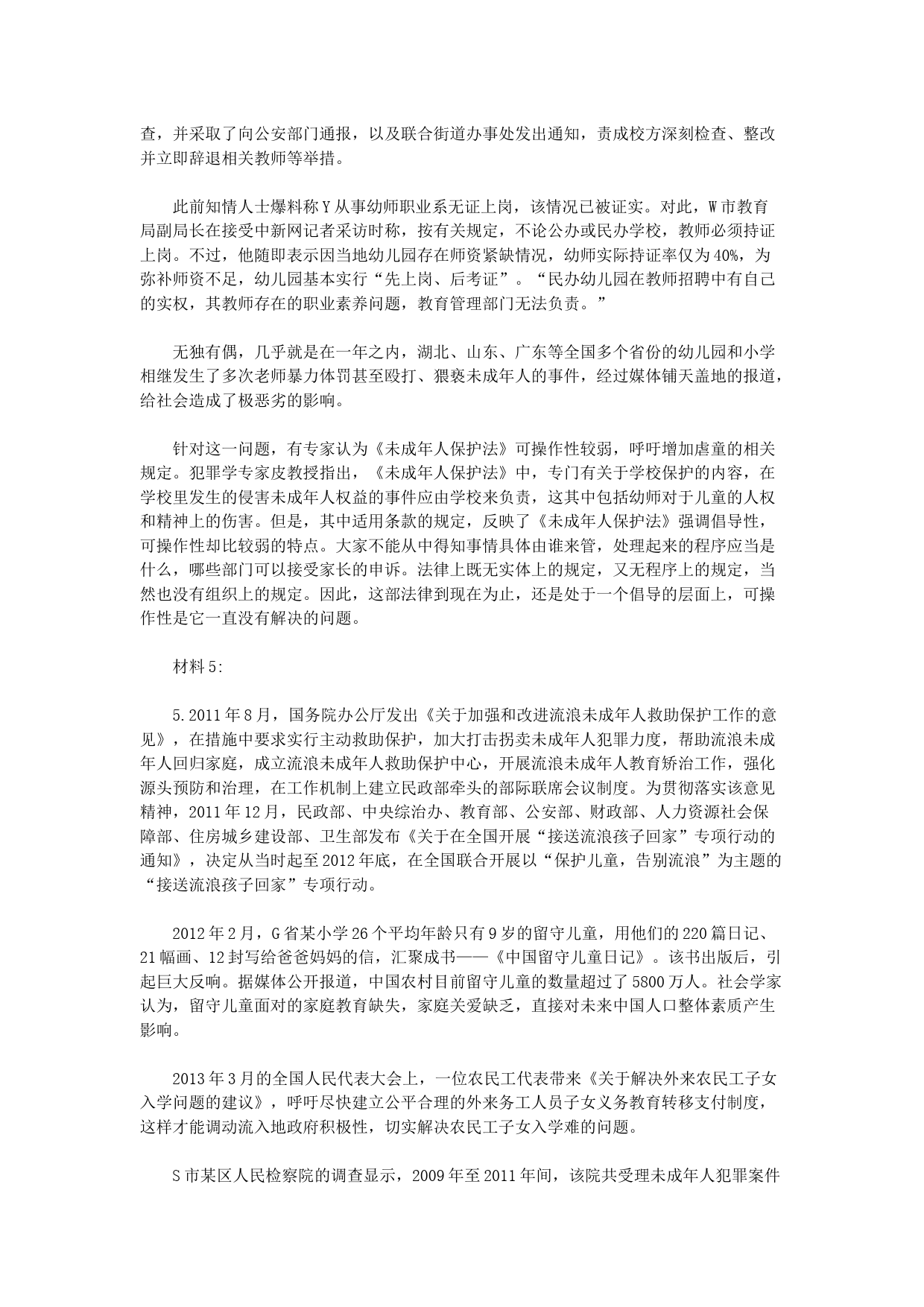 查，并采取了向公安部门通报，以及联合街道办事处发出通知，责成校方深刻检查、整改并立即辞退相关教师等举措。

此前知情人士爆料称Y从事幼师职业系无证上岗，该情况已被证实。对此，W市教育局副局长在接受中新网记者采访时称，按有关规定，不论公办或民办学校，教师必须持证上岗。不过，他随即表示因当地幼儿园存在师资紧缺情况，幼师实际持证率仅为40%，为弥补师资不足，幼儿园基本实行“先上岗、后考证”。“民办幼儿园在教师招聘中有自己的实权，其教师存在的职业素养问题，教育管理部门无法负责。”

无独有偶，几乎就是在一年之内，湖北、山东、广东等全国多个省份的幼儿园和小学相继发生了多次老师暴力体罚甚至殴打、猥亵未成年人的事件，经过媒体铺天盖地的报道，给社会造成了极恶劣的影响。

针对这一问题，有专家认为《未成年人保护法》可操作性较弱，呼吁增加虐童的相关规定。犯罪学专家皮教授指出，《未成年人保护法》中，专门有关于学校保护的内容，在学校里发生的侵害未成年人权益的事件应由学校来负责，这其中包括幼师对于儿童的人权和精神上的伤害。但是，其中适用条款的规定，反映了《未成年人保护法》强调倡导性，可操作性却比较弱的特点。大家不能从中得知事情具体由谁来管，处理起来的程序应当是什么，哪些部门可以接受家长的申诉。法律上既无实体上的规定，又无程序上的规定，当然也没有组织上的规定。因此，这部法律到现在为止，还是处于一个倡导的层面上，可操作性是它一直没有解决的问题。

材料5:

5.2011年8月，国务院办公厅发出《关于加强和改进流浪未成年人救助保护工作的意见》，在措施中要求实行主动救助保护，加大打击拐卖未成年人犯罪力度，帮助流浪未成年人回归家庭，成立流浪未成年人救助保护中心，开展流浪未成年人教育矫治工作，强化源头预防和治理，在工作机制上建立民政部牵头的部际联席会议制度。为贯彻落实该意见精神，2011年12月，民政部、中央综治办、教育部、公安部、财政部、人力资源社会保障部、住房城乡建设部、卫生部发布《关于在全国开展“接送流浪孩子回家”专项行动的通知》，决定从当时起至2012年底，在全国联合开展以“保护儿童，告别流浪”为主题的“接送流浪孩子回家”专项行动。

2012年2月，G省某小学26个平均年龄只有9岁的留守儿童，用他们的220篇日记、21幅画、12封写给爸爸妈妈的信，汇聚成书——《中国留守儿童日记》。该书出版后，引起巨大反响。据媒体公开报道，中国农村目前留守儿童的数量超过了5800万人。社会学家认为，留守儿童面对的家庭教育缺失，家庭关爱缺乏，直接对未来中国人口整体素质产生影响。

2013年3月的全国人民代表大会上，一位农民工代表带来《关于解决外来农民工子女入学问题的建议》，呼吁尽快建立公平合理的外来务工人员子女义务教育转移支付制度，这样才能调动流入地政府积极性，切实解决农民工子女入学难的问题。

S市某区人民检察院的调查显示，2009年至2011年间，该院共受理未成年人犯罪案件